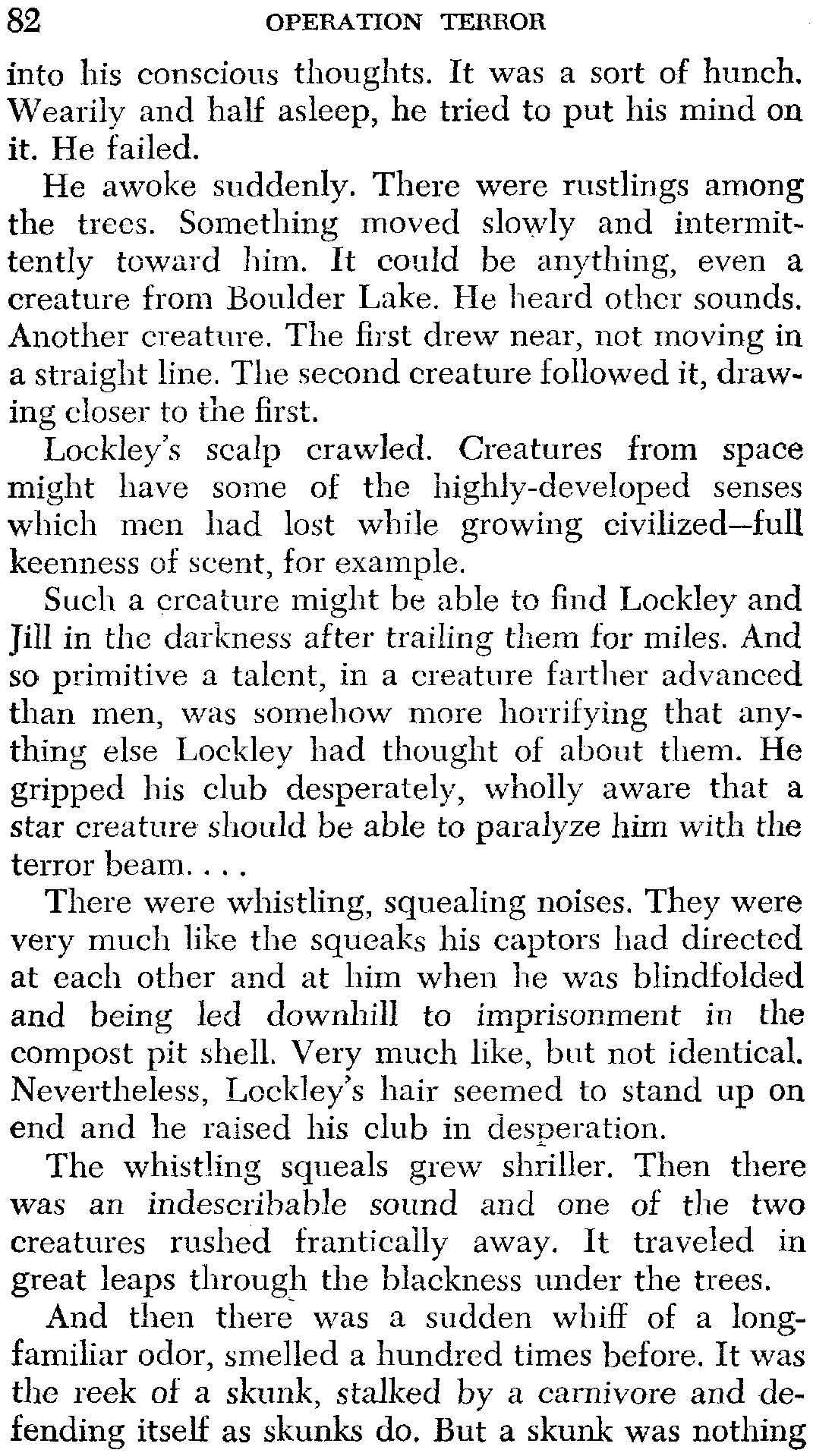 82 OPERATION TERROR

into his conscious thoughts. It was a sort of hunch. Wearily and half asleep, he tried to put his mind on it. He failed.

He awoke suddenly. There were rustlings among the trees. Something moved slowly and intermittently toward him. It could be anything, even a creature from Boulder Lake. He heard other sounds. Another creature. The first drew near, not moving in a straight line. The second creature followed it, drawing closer to the first.

Lockley's scalp crawled. Creatures from space might have some of the highly-developed senses which men had lost while growing civilized—full keenness of scent, for example.

Such a creature might be able to find Lockley and Jill in the darkness after trailing them for miles. And so primitive a talent, in a creature farther advanced than men, was somehow more horrifying that anything else Lockley had thought of about them. He gripped his club desperately, wholly aware that a star creature should be able to paralyze him with the terror beam. . . .

There were whistling, squealing noises. They were very much like the squeaks his captors had directed at each other and at him when he was blindfolded and being led downhill to imprisonment in the compost pit shell. Very much like, but not identical. Nevertheless, Lockley's hair seemed to stand up on end and he raised his club in desperation.

The whistling squeals grew shriller. Then there was an indescribable sound and one of the two creatures rushed frantically away. It traveled in great leaps through the blackness under the trees.

And then there was a sudden whiff of a long-familiar odor, smelled a hundred times before. It was the reek of a skunk, stalked by a carnivore and defending itself as skunks do. But a skunk was nothing